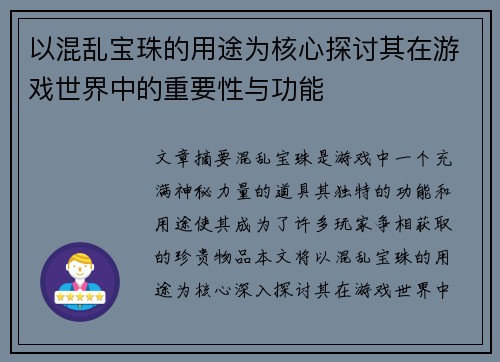 以混乱宝珠的用途为核心探讨其在游戏世界中的重要性与功能

文章摘要混乱宝珠是游戏中一个充满神秘力量的道具其独特的功能和用途使其成为了许多玩家争相获取的珍贵物品本文将以混乱宝珠的用途为核心深入探讨其在游戏世界中